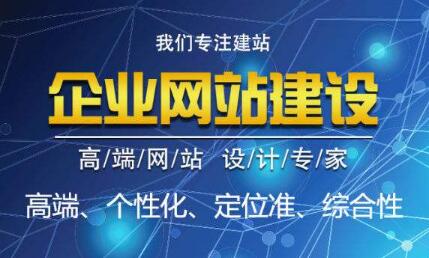 我们专注建站

企业网站建设

高/端/网/站 设/计/专/家

高端、个性化、定位准、综合性